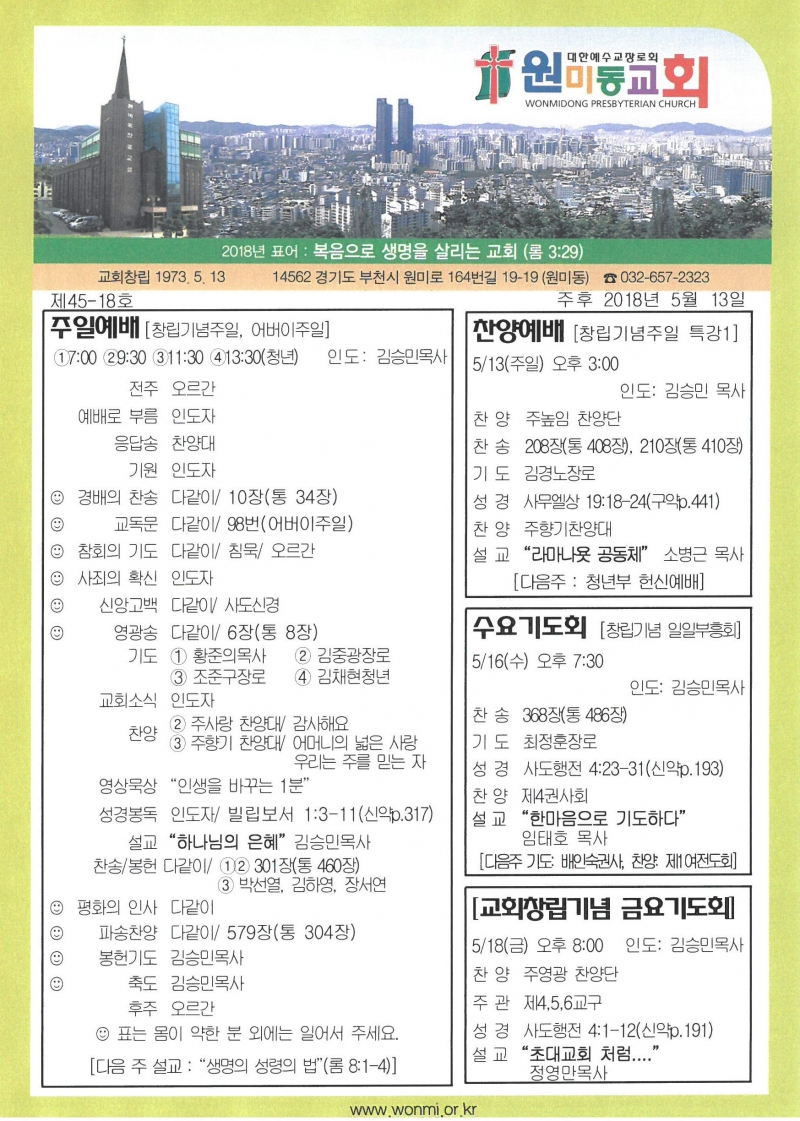 대한예수교장로회
원미동교회
WONMIDONG PRESBYTERIAN CHURCH

2018년 표어 : 복음으로 생명을 살리는 교회 (롬 3:29)

교회창립 1973. 5. 13 14562 경기도 부천시 원미로 164번길 19-19 (원미동) ☎ 032-657-2323

제45-18호 주후 2018년 5월 13일

주일예배 [창립기념주일, 어버이주일]
①7:00 ②9:30 ③11:30 ④13:30(청년) 인도: 김승민목사

전주 오르간
예배로 부름 인도자
응답송 찬양대
기원 인도자
☺ 경배의 찬송 다같이/ 10장(통 34장)
☺ 교독문 다같이/ 98번(어버이주일)
☺ 참회의 기도 다같이/ 침묵/ 오르간
☺ 사죄의 확신 인도자
☺ 신앙고백 다같이/ 사도신경
☺ 영광송 다같이/ 6장(통 8장)
기도 ① 황준의목사 ② 김중광장로 ③ 조준구장로 ④ 김채현청년
교회소식 인도자
찬양 ② 주사랑 찬양대/ 감사해요 ③ 주향기 찬양대/ 어머니의 넓은 사랑 우리는 주를 믿는 자
영상묵상 "인생을 바꾸는 1분"
성경봉독 인도자/ 빌립보서 1:3-11(신약p.317)
설교 "하나님의 은혜" 김승민목사
찬송/봉헌 다같이/ ①② 301장(통 460장) ③ 박선열, 김하영, 장서연
☺ 평화의 인사 다같이
☺ 파송찬양 다같이/ 579장(통 304장)
☺ 봉헌기도 김승민목사
☺ 축도 김승민목사
후주 오르간
☺ 표는 몸이 약한 분 외에는 일어서 주세요.
[다음 주 설교 : "생명의 성령의 법"(롬 8:1-4)]

찬양예배 [창립기념주일 특강1]
5/13(주일) 오후 3:00
인도: 김승민 목사
찬 양 주높임 찬양단
찬 송 208장(통 408장), 210장(통 410장)
기 도 김경노장로
성 경 사무엘상 19:18-24(구약p.441)
찬 양 주향기찬양대
설 교 "라마나욧 공동체" 소병근 목사
[다음주 : 청년부 헌신예배]

수요기도회 [창립기념 일일부흥회]
5/16(수) 오후 7:30
인도: 김승민목사
찬 송 368장(통 486장)
기 도 최정훈장로
성 경 사도행전 4:23-31(신약p.193)
찬 양 제4권사회
설 교 "한마음으로 기도하다" 임태호 목사
[다음주 기도: 배인숙권사, 찬양: 제1여전도회]

[교회창립기념 금요기도회]
5/18(금) 오후 8:00 인도: 김승민목사
찬 양 주영광 찬양단
주 관 제4,5,6교구
성 경 사도행전 4:1-12(신약p.191)
설 교 "초대교회 처럼...." 정영만목사

www.wonmi.or.kr